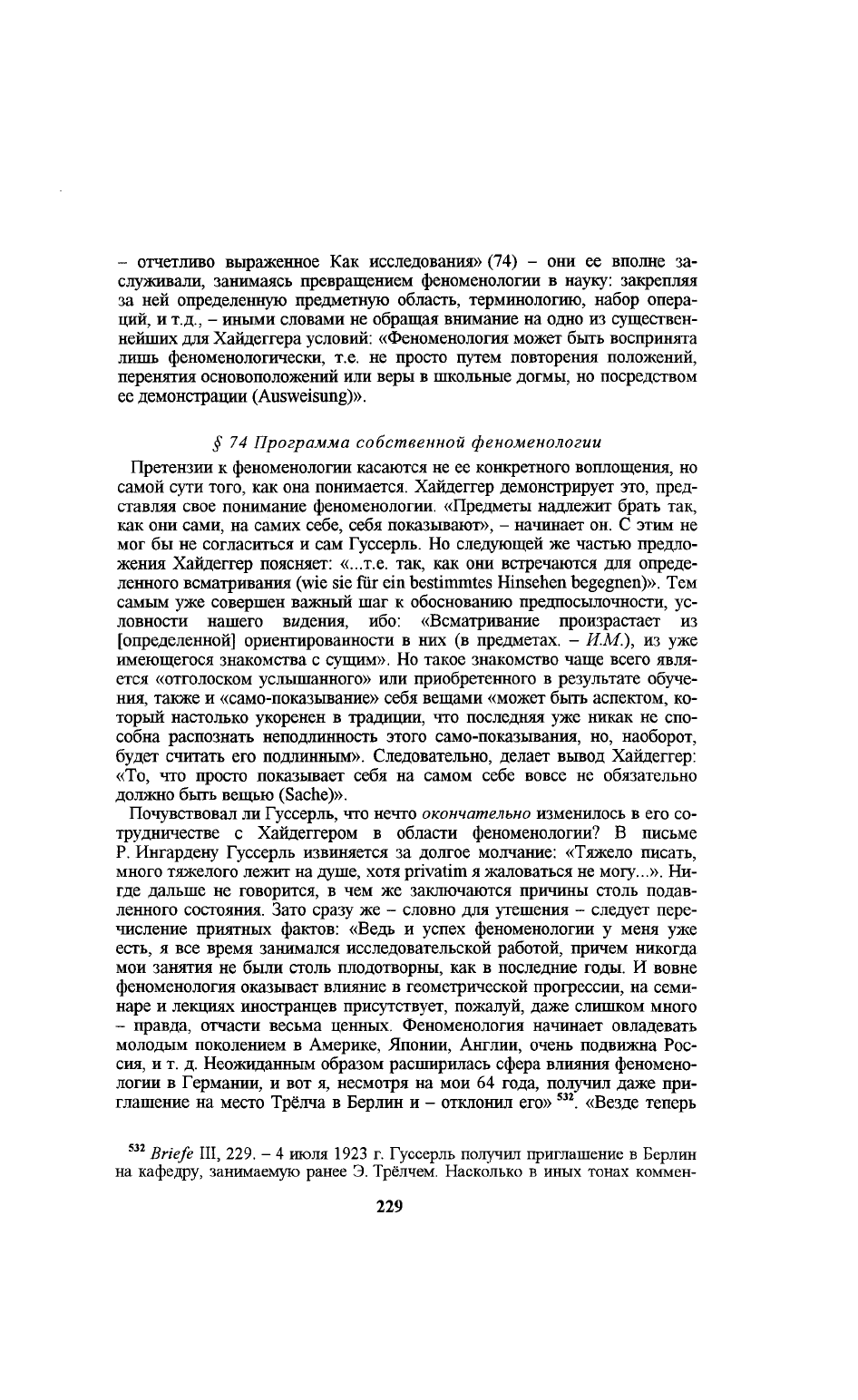 – отчетливо выраженное Как исследования» (74) – они ее вполне заслуживали, занимаясь превращением феноменологии в науку: закрепляя за ней определенную предметную область, терминологию, набор операций, и т.д., – иными словами не обращая внимание на одно из существеннейших для Хайдеггера условий: «Феноменология может быть воспринята лишь феноменологически, т.е. не просто путем повторения положений, перенятия основоположений или веры в школьные догмы, но посредством ее демонстрации (Ausweisung)».

§ 74 Программа собственной феноменологии

Претензии к феноменологии касаются не ее конкретного воплощения, но самой сути того, как она понимается. Хайдеггер демонстрирует это, представляя свое понимание феноменологии. «Предметы надлежит брать так, как они сами, на самих себе, себя показывают», – начинает он. С этим не мог бы не согласиться и сам Гуссерль. Но следующей же частью предложения Хайдеггер поясняет: «...т.е. так, как они встречаются для определенного всматривания (wie sie für ein bestimmtes Hinsehen begegnen)». Тем самым уже совершен важный шаг к обоснованию предпосылочности, условности нашего видения, ибо: «Всматривание произрастает из [определенной] ориентированности в них (в предметах. – И.М.), из уже имеющегося знакомства с сущим». Но такое знакомство чаще всего является «отголоском услышанного» или приобретенного в результате обучения, также и «само-показывание» себя вещами «может быть аспектом, который настолько укоренен в традиции, что последняя уже никак не способна распознать неподлинность этого само-показывания, но, наоборот, будет считать его подлинным». Следовательно, делает вывод Хайдеггер: «То, что просто показывает себя на самом себе вовсе не обязательно должно быть вещью (Sache)».

Почувствовал ли Гуссерль, что нечто окончательно изменилось в его сотрудничестве с Хайдеггером в области феноменологии? В письме Р. Ингардену Гуссерль извиняется за долгое молчание: «Тяжело писать, много тяжелого лежит на душе, хотя privatim я жаловаться не могу...». Нигде дальше не говорится, в чем же заключаются причины столь подавленного состояния. Зато сразу же – словно для утешения – следует перечисление приятных фактов: «Ведь и успех феноменологии у меня уже есть, я все время занимался исследовательской работой, причем никогда мои занятия не были столь плодотворны, как в последние годы. И вовне феноменология оказывает влияние в геометрической прогрессии, на семинаре и лекциях иностранцев присутствует, пожалуй, даже слишком много – правда, отчасти весьма ценных. Феноменология начинает овладевать молодым поколением в Америке, Японии, Англии, очень подвижна Россия, и т. д. Неожиданным образом расширилась сфера влияния феноменологии в Германии, и вот я, несмотря на мои 64 года, получил даже приглашение на место Трёлча в Берлин и – отклонил его» $^{532}$. «Везде теперь

$^{532}$ Briefe III, 229. – 4 июля 1923 г. Гуссерль получил приглашение в Берлин на кафедру, занимаемую ранее Э. Трёлчем. Насколько в иных тонах коммен-

229